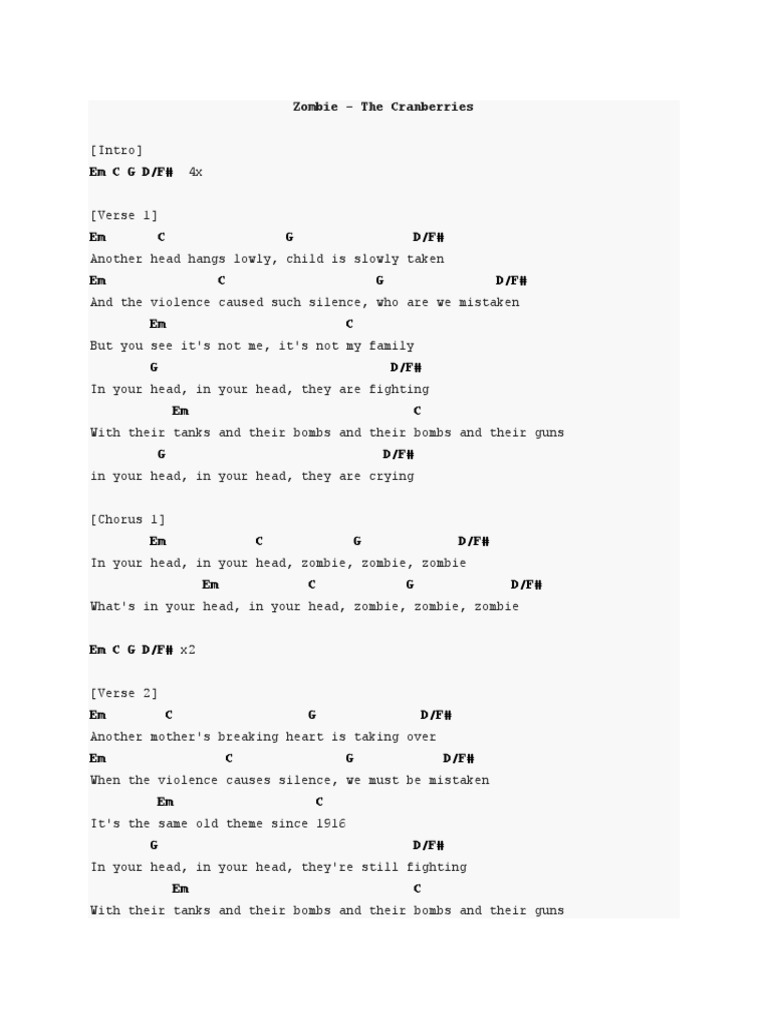 Zombie - The Cranberries

[Intro]
Em C G D/F# 4x

[Verse 1]
Em C G D/F#
Another head hangs lowly, child is slowly taken
Em C G D/F#
And the violence caused such silence, who are we mistaken
Em C
But you see it's not me, it's not my family
G D/F#
In your head, in your head, they are fighting
Em C
With their tanks and their bombs and their bombs and their guns
G D/F#
in your head, in your head, they are crying

[Chorus 1]
Em C G D/F#
In your head, in your head, zombie, zombie, zombie
Em C G D/F#
What's in your head, in your head, zombie, zombie, zombie

Em C G D/F# x2

[Verse 2]
Em C G D/F#
Another mother's breaking heart is taking over
Em C G D/F#
When the violence causes silence, we must be mistaken
Em C
It's the same old theme since 1916
G D/F#
In your head, in your head, they're still fighting
Em C
With their tanks and their bombs and their bombs and their guns